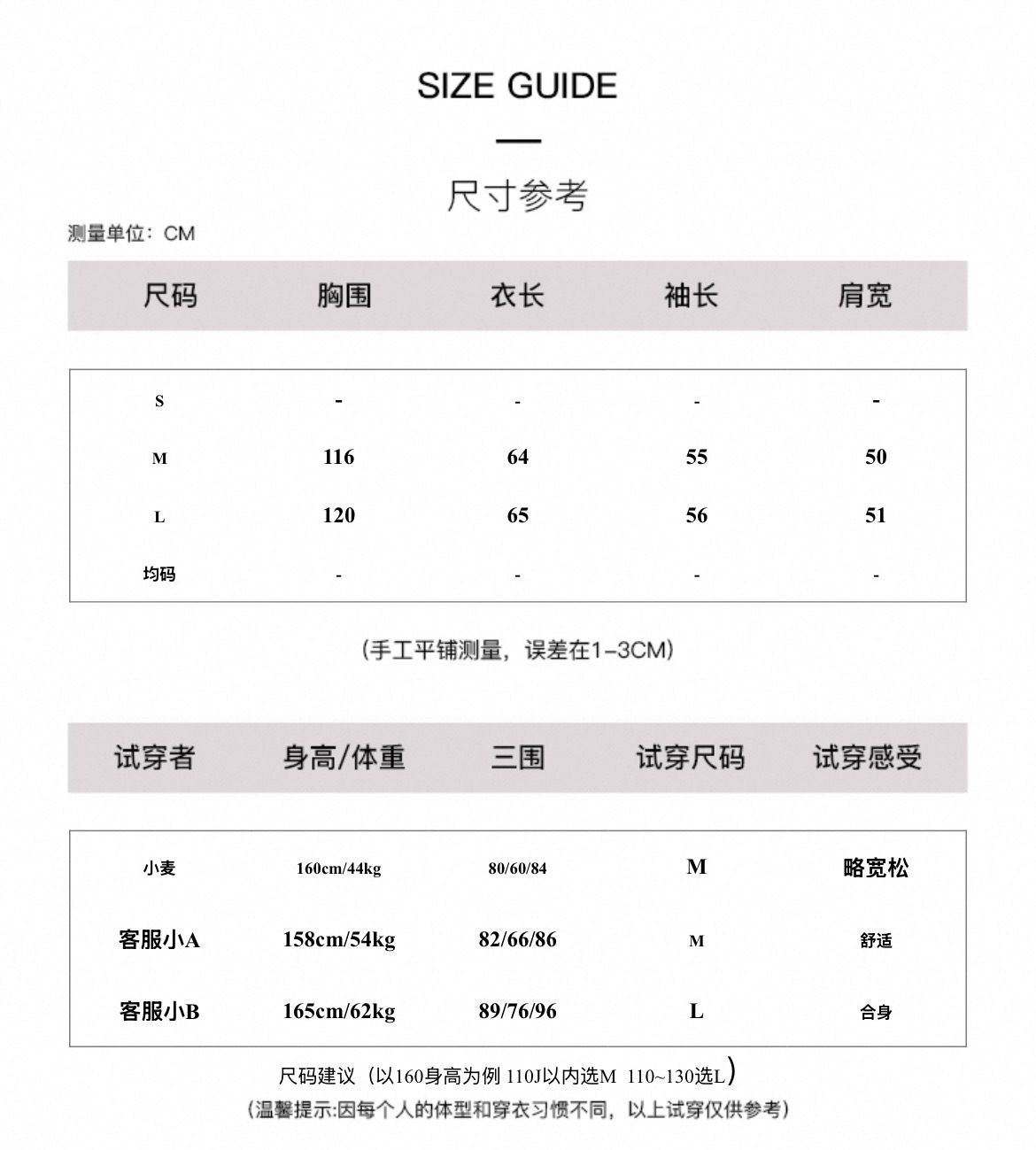 SIZE GUIDE

尺寸参考

测量单位：CM

| 尺码 | 胸围 | 衣长 | 袖长 | 肩宽 |
|---|---|---|---|---|
| S | - | - | - | - |
| M | 116 | 64 | 55 | 50 |
| L | 120 | 65 | 56 | 51 |
| 均码 | - | - | - | - |

（手工平铺测量，误差在1-3CM）

| 试穿者 | 身高/体重 | 三围 | 试穿尺码 | 试穿感受 |
|---|---|---|---|---|
| 小麦 | 160cm/44kg | 80/60/84 | M | 略宽松 |
| 客服小A | 158cm/54kg | 82/66/86 | M | 舒适 |
| 客服小B | 165cm/62kg | 89/76/96 | L | 合身 |

尺码建议（以160身高为例 110J以内选M 110~130选L）

（温馨提示:因每个人的体型和穿衣习惯不同，以上试穿仅供参考）